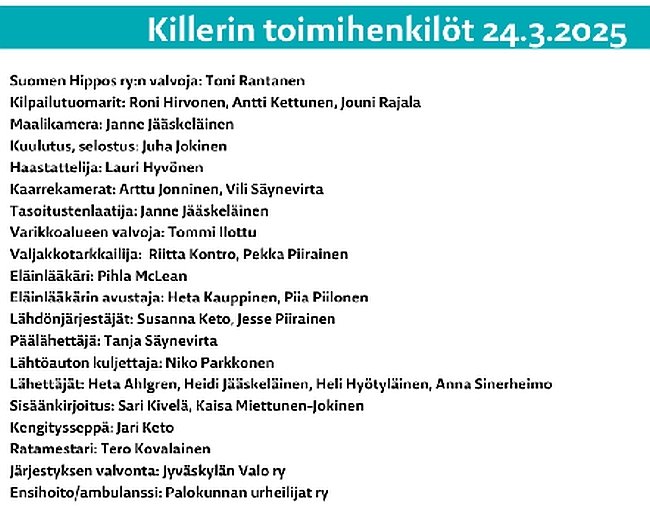 Killerin toimihenkilöt 24.3.2025

Suomen Hippos ry:n valvoja: Toni Rantanen
Kilpailutuomarit: Roni Hirvonen, Antti Kettunen, Jouni Rajala
Maalikamera: Janne Jääskeläinen
Kuulutus, selostus: Juha Jokinen
Haastattelija: Lauri Hyvönen
Kaarrekamerat: Arttu Jonninen, Vili Säynevirta
Tasoitustenlaatija: Janne Jääskeläinen
Varikkoalueen valvoja: Tommi Ilottu
Valjakkotarkkailija: Riitta Kontro, Pekka Piirainen
Eläinlääkäri: Pihla McLean
Eläinlääkärin avustaja: Heta Kauppinen, Piia Piilonen
Lähdönjärjestäjät: Susanna Keto, Jesse Piirainen
Päälähettäjä: Tanja Säynevirta
Lähtöauton kuljettaja: Niko Parkkonen
Lähettäjät: Heta Ahlgren, Heidi Jääskeläinen, Heli Hyötyläinen, Anna Sinerheimo
Sisäänkirjoitus: Sari Kivelä, Kaisa Miettunen-Jokinen
Kengitysseppä: Jari Keto
Ratamestari: Tero Kovalainen
Järjestyksen valvonta: Jyväskylän Valo ry
Ensihoito/ambulanssi: Palokunnan urheilijat ry